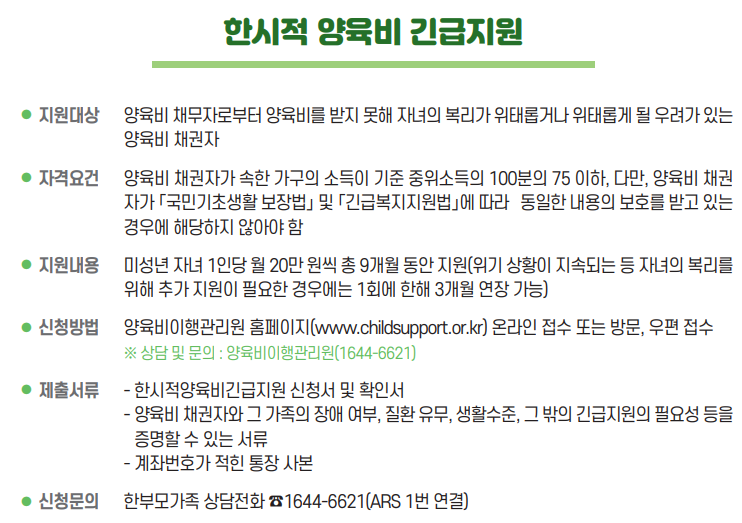 한시적 양육비 긴급지원

• 지원대상 양육비 채무자로부터 양육비를 받지 못해 자녀의 복리가 위태롭거나 위태롭게 될 우려가 있는 양육비 채권자

• 자격요건 양육비 채권자가 속한 가구의 소득이 기준 중위소득의 100분의 75 이하, 다만, 양육비 채권자가 「국민기초생활 보장법」 및 「긴급복지지원법」에 따라 동일한 내용의 보호를 받고 있는 경우에 해당하지 않아야 함

• 지원내용 미성년 자녀 1인당 월 20만 원씩 총 9개월 동안 지원(위기 상황이 지속되는 등 자녀의 복리를 위해 추가 지원이 필요한 경우에는 1회에 한해 3개월 연장 가능)

• 신청방법 양육비이행관리원 홈페이지(www.childsupport.or.kr) 온라인 접수 또는 방문, 우편 접수
※ 상담 및 문의 : 양육비이행관리원(1644-6621)

• 제출서류 - 한시적양육비긴급지원 신청서 및 확인서
- 양육비 채권자와 그 가족의 장애 여부, 질환 유무, 생활수준, 그 밖의 긴급지원의 필요성 등을 증명할 수 있는 서류
- 계좌번호가 적힌 통장 사본

• 신청문의 한부모가족 상담전화 ☎1644-6621(ARS 1번 연결)